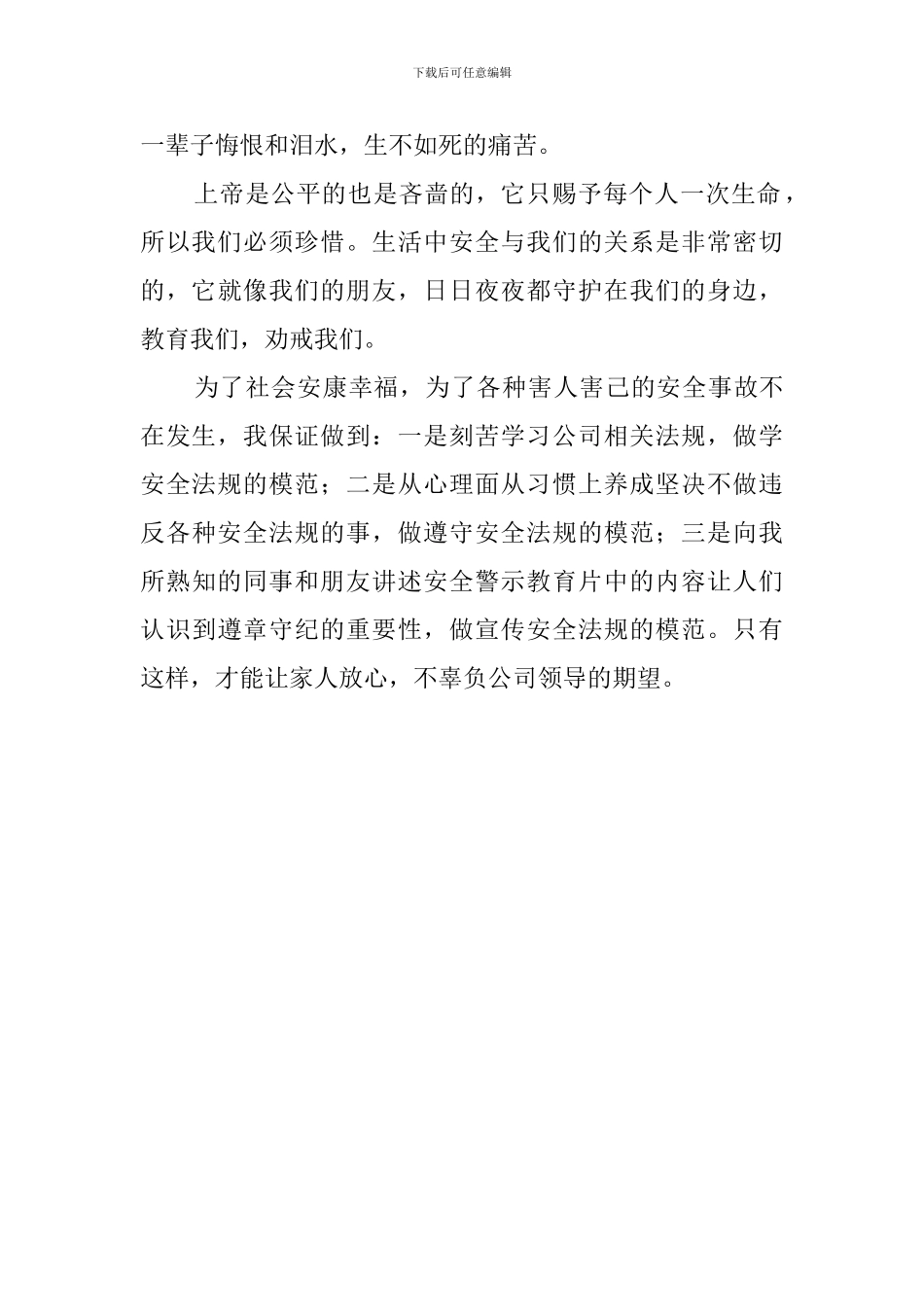 下载后可任意编辑

一辈子悔恨和泪水，生不如死的痛苦。

上帝是公平的也是吝啬的，它只赐予每个人一次生命，所以我们必须珍惜。生活中安全与我们的关系是非常密切的，它就像我们的朋友，日日夜夜都守护在我们的身边，教育我们，劝戒我们。

为了社会安康幸福，为了各种害人害己的安全事故不在发生，我保证做到：一是刻苦学习公司相关法规，做学安全法规的模范；二是从心理面从习惯上养成坚决不做违反各种安全法规的事，做遵守安全法规的模范；三是向我所熟知的同事和朋友讲述安全警示教育片中的内容让人们认识到遵章守纪的重要性，做宣传安全法规的模范。只有这样，才能让家人放心，不辜负公司领导的期望。